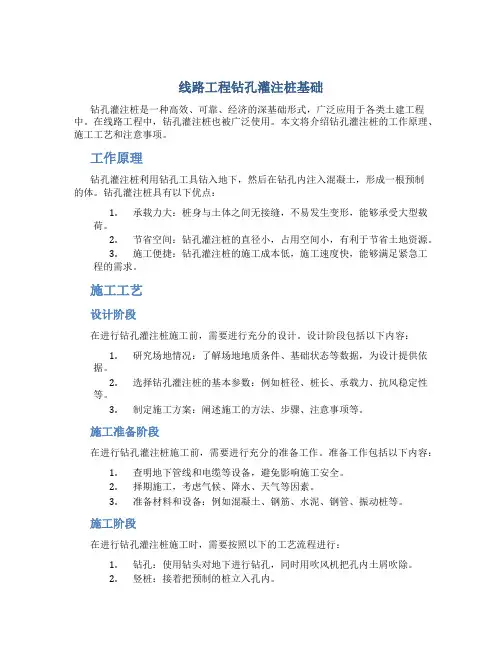 线路工程钻孔灌注桩基础

钻孔灌注桩是一种高效、可靠、经济的深基础形式，广泛应用于各类土建工程中。在线路工程中，钻孔灌注桩也被广泛使用。本文将介绍钻孔灌注桩的工作原理、施工工艺和注意事项。

工作原理

钻孔灌注桩利用钻孔工具钻入地下，然后在钻孔内注入混凝土，形成一根预制的体。钻孔灌注桩具有以下优点：

1. 承载力大：桩身与土体之间无接缝，不易发生变形，能够承受大型载荷。
2. 节省空间：钻孔灌注桩的直径小，占用空间小，有利于节省土地资源。
3. 施工便捷：钻孔灌注桩的施工成本低，施工速度快，能够满足紧急工程的需求。

施工工艺

设计阶段

在进行钻孔灌注桩施工前，需要进行充分的设计。设计阶段包括以下内容：

1. 研究场地情况：了解场地地质条件、基础状态等数据，为设计提供依据。
2. 选择钻孔灌注桩的基本参数：例如桩径、桩长、承载力、抗风稳定性等。
3. 制定施工方案：阐述施工的方法、步骤、注意事项等。

施工准备阶段

在进行钻孔灌注桩施工前，需要进行充分的准备工作。准备工作包括以下内容：

1. 查明地下管线和电缆等设备，避免影响施工安全。
2. 择期施工，考虑气候、降水、天气等因素。
3. 准备材料和设备：例如混凝土、钢筋、水泥、钢管、振动桩等。

施工阶段

在进行钻孔灌注桩施工时，需要按照以下的工艺流程进行：

1. 钻孔：使用钻头对地下进行钻孔，同时用吹风机把孔内土屑吹除。
2. 竖桩：接着把预制的桩立入孔内。